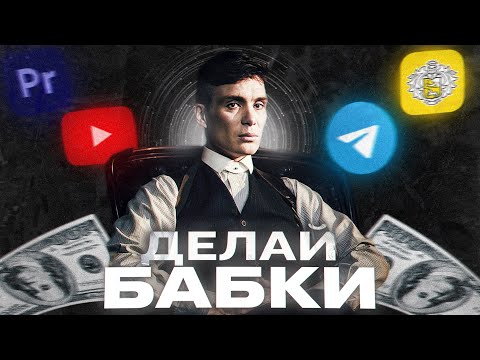 Pr

ДЕЛАЙ
БАБКИ